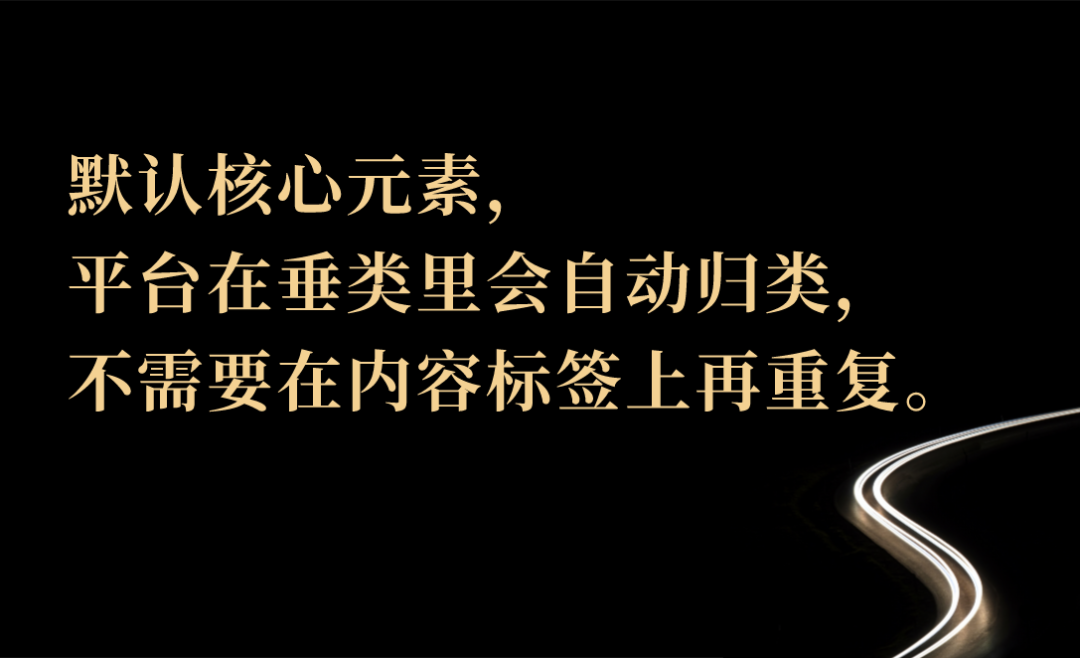 默认核心元素,
平台在垂类里会自动归类,
不需要在内容标签上再重复。